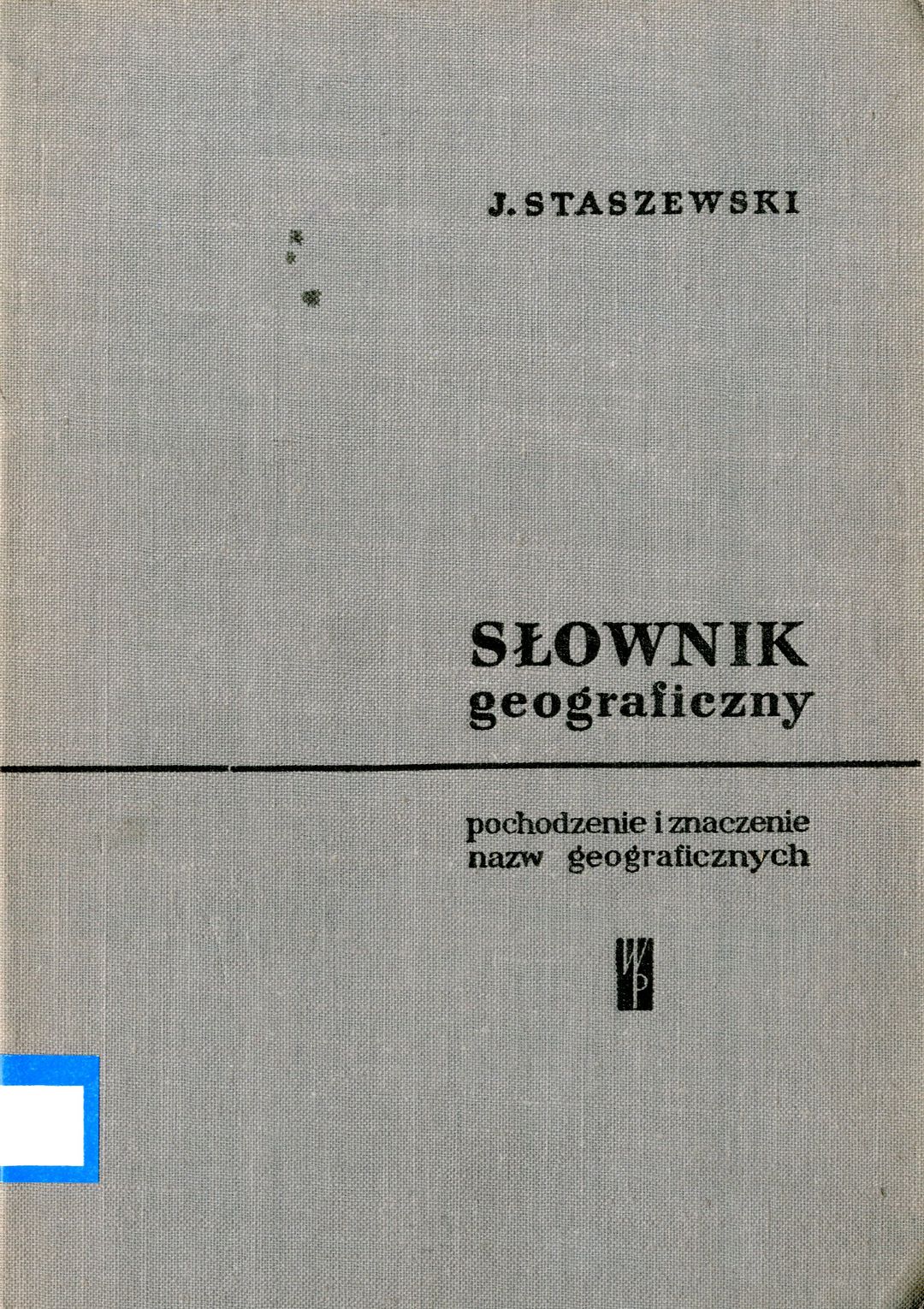 J. STASZEWSKI

SŁOWNIK
geograficzny

pochodzenie i znaczenie
nazw geograficznych

WP